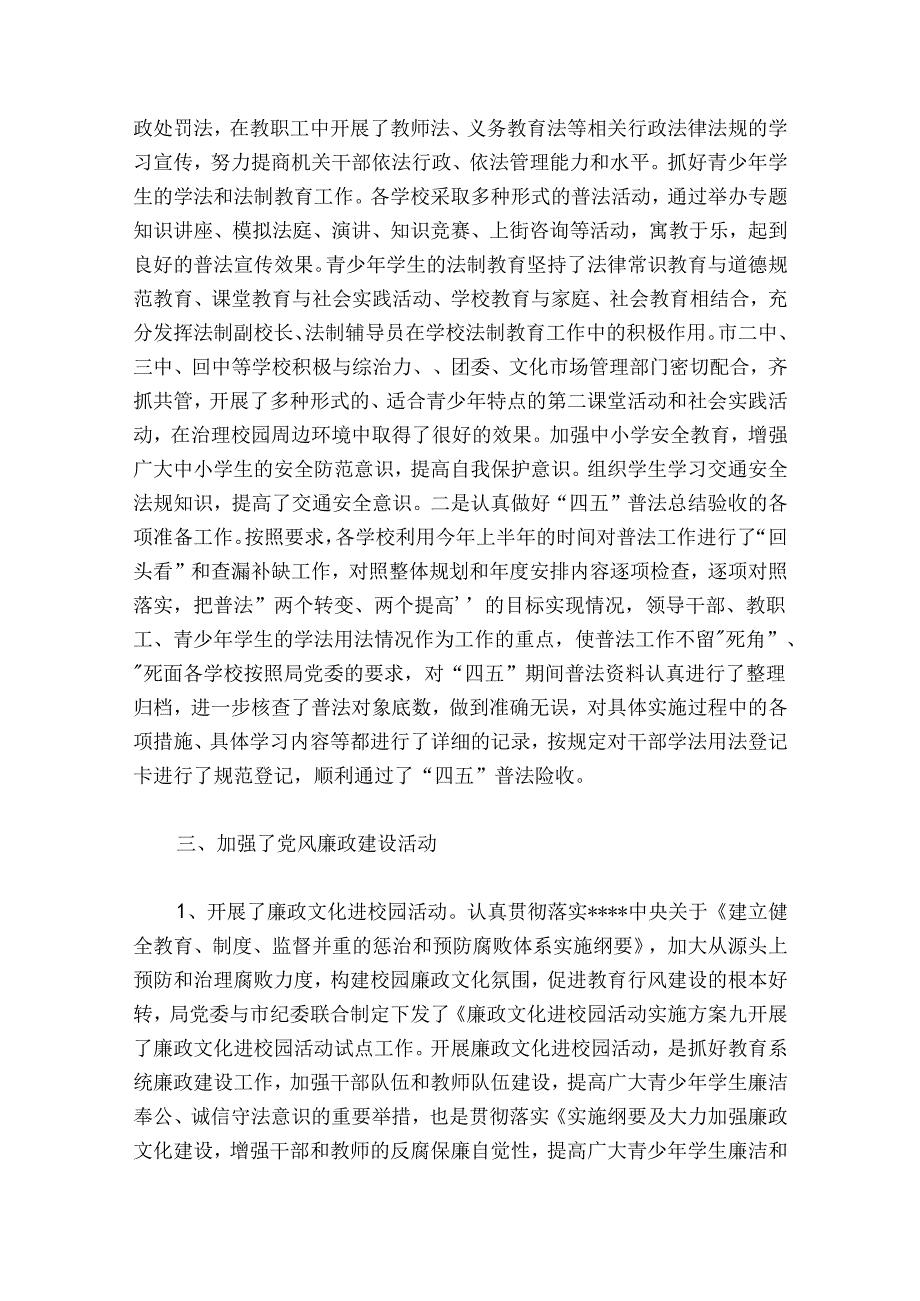 政处罚法，在教职工中开展了教师法、义务教育法等相关行政法律法规的学习宣传，努力提商机关干部依法行政、依法管理能力和水平。抓好青少年学生的学法和法制教育工作。各学校采取多种形式的普法活动，通过举办专题知识讲座、模拟法庭、演讲、知识竞赛、上街咨询等活动，寓教于乐，起到良好的普法宣传效果。青少年学生的法制教育坚持了法律常识教育与道德规范教育、课堂教育与社会实践活动、学校教育与家庭、社会教育相结合，充分发挥法制副校长、法制辅导员在学校法制教育工作中的积极作用。市二中、三中、回中等学校积极与综治力、、团委、文化市场管理部门密切配合，齐抓共管，开展了多种形式的、适合青少年特点的第二课堂活动和社会实践活动，在治理校园周边环境中取得了很好的效果。加强中小学安全教育，增强广大中小学生的安全防范意识，提高自我保护意识。组织学生学习交通安全法规知识，提高了交通安全意识。二是认真做好“四五”普法总结验收的各项准备工作。按照要求，各学校利用今年上半年的时间对普法工作进行了“回头看”和查漏补缺工作，对照整体规划和年度安排内容逐项检查，逐项对照落实，把普法”两个转变、两个提高’’的目标实现情况，领导干部、教职工、青少年学生的学法用法情况作为工作的重点，使普法工作不留"死角”、"死面各学校按照局党委的要求，对“四五”期间普法资料认真进行了整理归档，进一步核查了普法对象底数，做到准确无误，对具体实施过程中的各项措施、具体学习内容等都进行了详细的记录，按规定对干部学法用法登记卡进行了规范登记，顺利通过了“四五”普法险收。

三、加强了党风廉政建设活动

1、开展了廉政文化进校园活动。认真贯彻落实****中央关于《建立健全教育、制度、监督并重的惩治和预防腐败体系实施纲要》，加大从源头上预防和治理腐败力度，构建校园廉政文化氛围，促进教育行风建设的根本好转，局党委与市纪委联合制定下发了《廉政文化进校园活动实施方案九开展了廉政文化进校园活动试点工作。开展廉政文化进校园活动，是抓好教育系统廉政建设工作，加强干部队伍和教师队伍建设，提高广大青少年学生廉洁奉公、诚信守法意识的重要举措，也是贯彻落实《实施纲要及大力加强廉政文化建设，增强干部和教师的反腐保廉自觉性，提高广大青少年学生廉洁和